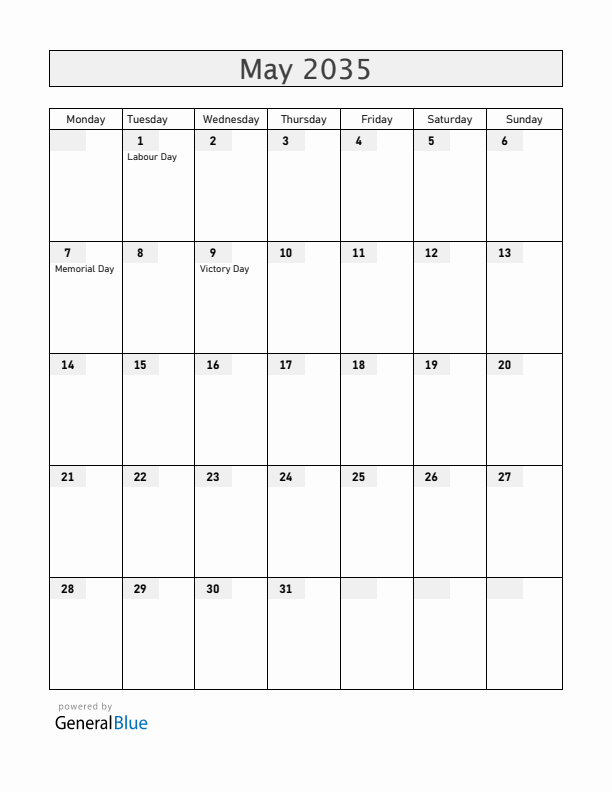 May 2035

| Monday | Tuesday | Wednesday | Thursday | Friday | Saturday | Sunday |
|---|---|---|---|---|---|---|
| | 1 Labour Day | 2 | 3 | 4 | 5 | 6 |
| 7 Memorial Day | 8 | 9 Victory Day | 10 | 11 | 12 | 13 |
| 14 | 15 | 16 | 17 | 18 | 19 | 20 |
| 21 | 22 | 23 | 24 | 25 | 26 | 27 |
| 28 | 29 | 30 | 31 | | | |

powered by
GeneralBlue